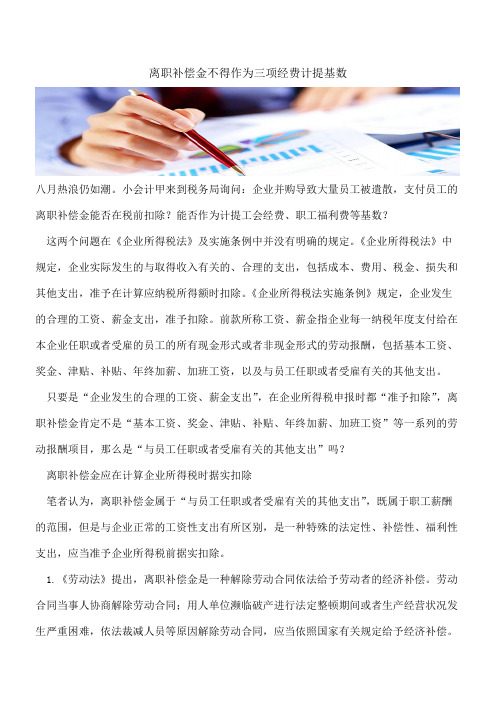 离职补偿金不得作为三项经费计提基数

八月热浪仍如潮。小会计甲来到税务局询问：企业并购导致大量员工被遣散，支付员工的离职补偿金能否在税前扣除？能否作为计提工会经费、职工福利费等基数？

这两个问题在《企业所得税法》及实施条例中并没有明确的规定。《企业所得税法》中规定，企业实际发生的与取得收入有关的、合理的支出，包括成本、费用、税金、损失和其他支出，准予在计算应纳税所得额时扣除。《企业所得税法实施条例》规定，企业发生的合理的工资、薪金支出，准予扣除。前款所称工资、薪金指企业每一纳税年度支付给在本企业任职或者受雇的员工的所有现金形式或者非现金形式的劳动报酬，包括基本工资、奖金、津贴、补贴、年终加薪、加班工资，以及与员工任职或者受雇有关的其他支出。

只要是“企业发生的合理的工资、薪金支出”，在企业所得税申报时都“准予扣除”，离职补偿金肯定不是“基本工资、奖金、津贴、补贴、年终加薪、加班工资”等一系列的劳动报酬项目，那么是“与员工任职或者受雇有关的其他支出”吗？

离职补偿金应在计算企业所得税时据实扣除

笔者认为，离职补偿金属于“与员工任职或者受雇有关的其他支出”，既属于职工薪酬的范围，但是与企业正常的工资性支出有所区别，是一种特殊的法定性、补偿性、福利性支出，应当准予企业所得税前据实扣除。

1.《劳动法》提出，离职补偿金是一种解除劳动合同依法给予劳动者的经济补偿。劳动合同当事人协商解除劳动合同；用人单位濒临破产进行法定整顿期间或者生产经营状况发生严重困难，依法裁减人员等原因解除劳动合同，应当依照国家有关规定给予经济补偿。